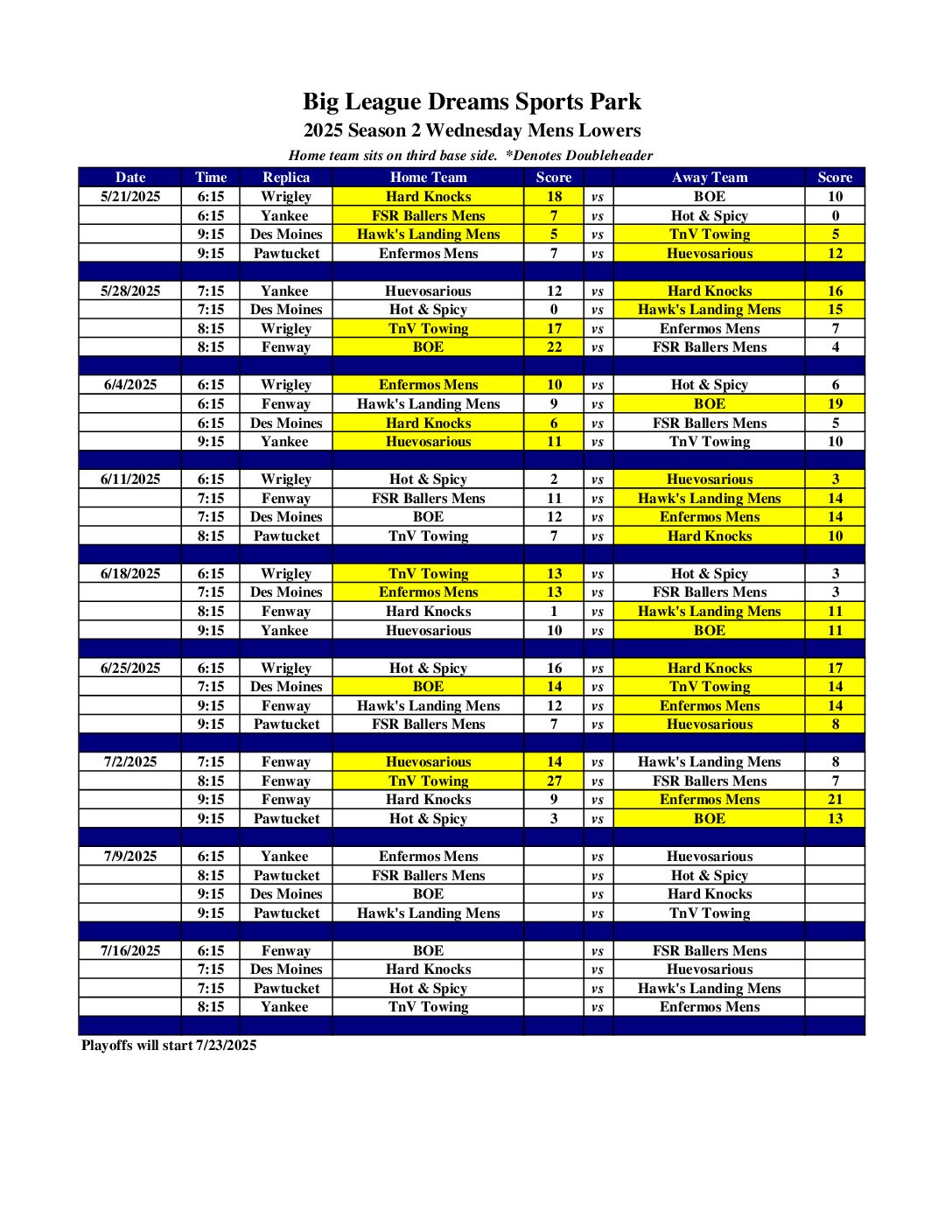 Big League Dreams Sports Park

2025 Season 2 Wednesday Mens Lowers

Home team sits on third base side. *Denotes Doubleheader

| Date | Time | Replica | Home Team | Score | | Away Team | Score |
|---|---|---|---|---|---|---|---|
| 5/21/2025 | 6:15 | Wrigley | Hard Knocks | 18 | vs | BOE | 10 |
| | 6:15 | Yankee | FSR Ballers Mens | 7 | vs | Hot & Spicy | 0 |
| | 9:15 | Des Moines | Hawk's Landing Mens | 5 | vs | TnV Towing | 5 |
| | 9:15 | Pawtucket | Enfermos Mens | 7 | vs | Huevosarious | 12 |
| | | | | | | | |
| 5/28/2025 | 7:15 | Yankee | Huevosarious | 12 | vs | Hard Knocks | 16 |
| | 7:15 | Des Moines | Hot & Spicy | 0 | vs | Hawk's Landing Mens | 15 |
| | 8:15 | Wrigley | TnV Towing | 17 | vs | Enfermos Mens | 7 |
| | 8:15 | Fenway | BOE | 22 | vs | FSR Ballers Mens | 4 |
| | | | | | | | |
| 6/4/2025 | 6:15 | Wrigley | Enfermos Mens | 10 | vs | Hot & Spicy | 6 |
| | 6:15 | Fenway | Hawk's Landing Mens | 9 | vs | BOE | 19 |
| | 6:15 | Des Moines | Hard Knocks | 6 | vs | FSR Ballers Mens | 5 |
| | 9:15 | Yankee | Huevosarious | 11 | vs | TnV Towing | 10 |
| | | | | | | | |
| 6/11/2025 | 6:15 | Wrigley | Hot & Spicy | 2 | vs | Huevosarious | 3 |
| | 7:15 | Fenway | FSR Ballers Mens | 11 | vs | Hawk's Landing Mens | 14 |
| | 7:15 | Des Moines | BOE | 12 | vs | Enfermos Mens | 14 |
| | 8:15 | Pawtucket | TnV Towing | 7 | vs | Hard Knocks | 10 |
| | | | | | | | |
| 6/18/2025 | 6:15 | Wrigley | TnV Towing | 13 | vs | Hot & Spicy | 3 |
| | 7:15 | Des Moines | Enfermos Mens | 13 | vs | FSR Ballers Mens | 3 |
| | 8:15 | Fenway | Hard Knocks | 1 | vs | Hawk's Landing Mens | 11 |
| | 9:15 | Yankee | Huevosarious | 10 | vs | BOE | 11 |
| | | | | | | | |
| 6/25/2025 | 6:15 | Wrigley | Hot & Spicy | 16 | vs | Hard Knocks | 17 |
| | 7:15 | Des Moines | BOE | 14 | vs | TnV Towing | 14 |
| | 9:15 | Fenway | Hawk's Landing Mens | 12 | vs | Enfermos Mens | 14 |
| | 9:15 | Pawtucket | FSR Ballers Mens | 7 | vs | Huevosarious | 8 |
| | | | | | | | |
| 7/2/2025 | 7:15 | Fenway | Huevosarious | 14 | vs | Hawk's Landing Mens | 8 |
| | 8:15 | Fenway | TnV Towing | 27 | vs | FSR Ballers Mens | 7 |
| | 9:15 | Fenway | Hard Knocks | 9 | vs | Enfermos Mens | 21 |
| | 9:15 | Pawtucket | Hot & Spicy | 3 | vs | BOE | 13 |
| | | | | | | | |
| 7/9/2025 | 6:15 | Yankee | Enfermos Mens | | vs | Huevosarious | |
| | 8:15 | Pawtucket | FSR Ballers Mens | | vs | Hot & Spicy | |
| | 9:15 | Des Moines | BOE | | vs | Hard Knocks | |
| | 9:15 | Pawtucket | Hawk's Landing Mens | | vs | TnV Towing | |
| | | | | | | | |
| 7/16/2025 | 6:15 | Fenway | BOE | | vs | FSR Ballers Mens | |
| | 7:15 | Des Moines | Hard Knocks | | vs | Huevosarious | |
| | 7:15 | Pawtucket | Hot & Spicy | | vs | Hawk's Landing Mens | |
| | 8:15 | Yankee | TnV Towing | | vs | Enfermos Mens | |

Playoffs will start 7/23/2025